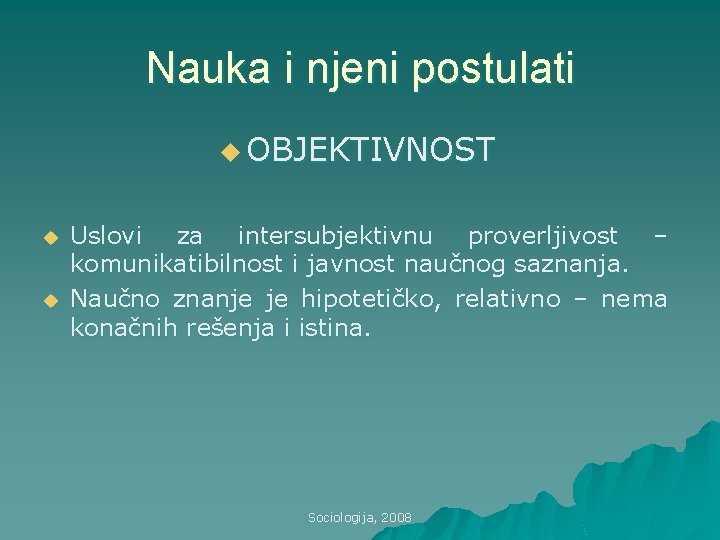 Nauka i njeni postulati

OBJEKTIVNOST

Uslovi za intersubjektivnu proverljivost – komunikatibilnost i javnost naučnog saznanja.

Naučno znanje je hipotetičko, relativno – nema konačnih rešenja i istina.

Sociologija, 2008